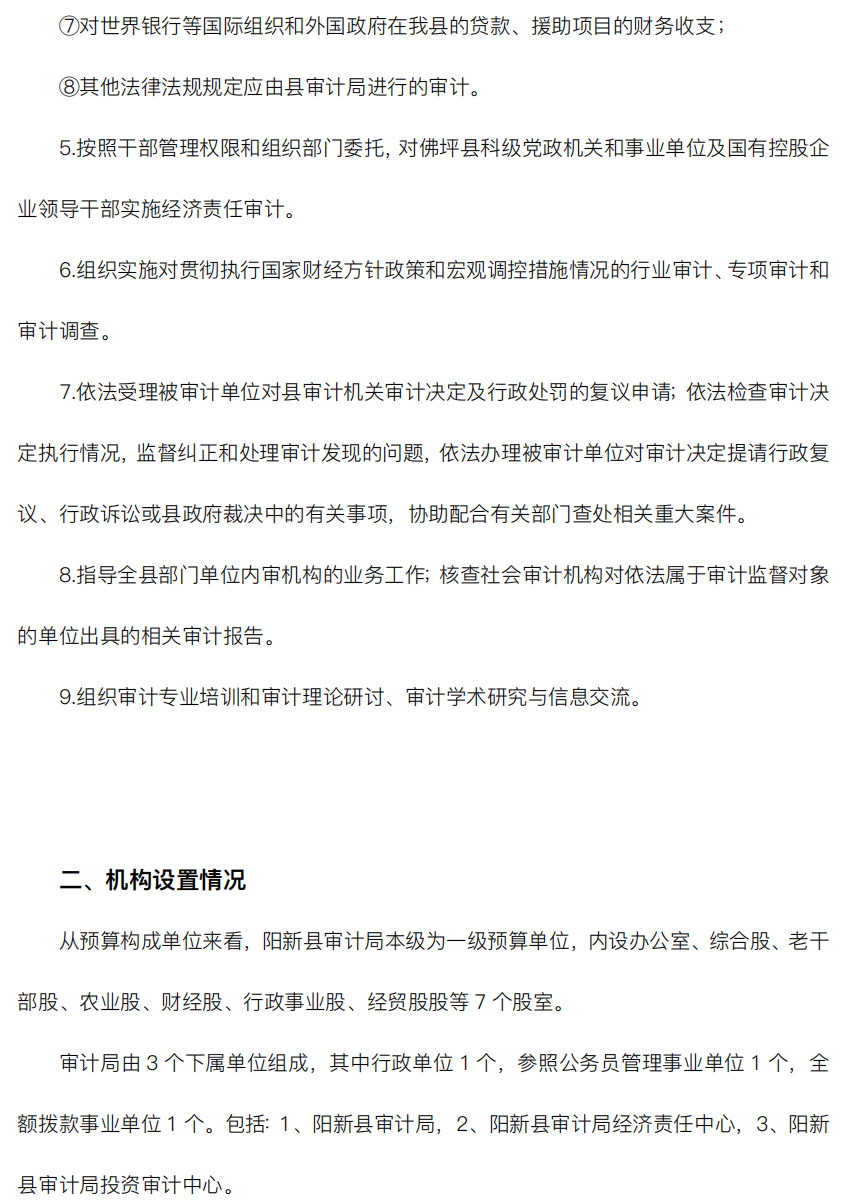 ⑦对世界银行等国际组织和外国政府在我县的贷款、援助项目的财务收支；

⑧其他法律法规规定应由县审计局进行的审计。

5.按照干部管理权限和组织部门委托，对佛坪县科级党政机关和事业单位及国有控股企业领导干部实施经济责任审计。

6.组织实施对贯彻执行国家财经方针政策和宏观调控措施情况的行业审计、专项审计和审计调查。

7.依法受理被审计单位对县审计机关审计决定及行政处罚的复议申请；依法检查审计决定执行情况，监督纠正和处理审计发现的问题，依法办理被审计单位对审计决定提请行政复议、行政诉讼或县政府裁决中的有关事项，协助配合有关部门查处相关重大案件。

8.指导全县部门单位内审机构的业务工作；核查社会审计机构对依法属于审计监督对象的单位出具的相关审计报告。

9.组织审计专业培训和审计理论研讨、审计学术研究与信息交流。

二、机构设置情况

从预算构成单位来看，阳新县审计局本级为一级预算单位，内设办公室、综合股、老干部股、农业股、财经股、行政事业股、经贸股股等 7 个股室。

审计局由 3 个下属单位组成，其中行政单位 1 个，参照公务员管理事业单位 1 个，全额拨款事业单位 1 个。包括：1、阳新县审计局，2、阳新县审计局经济责任中心，3、阳新县审计局投资审计中心。